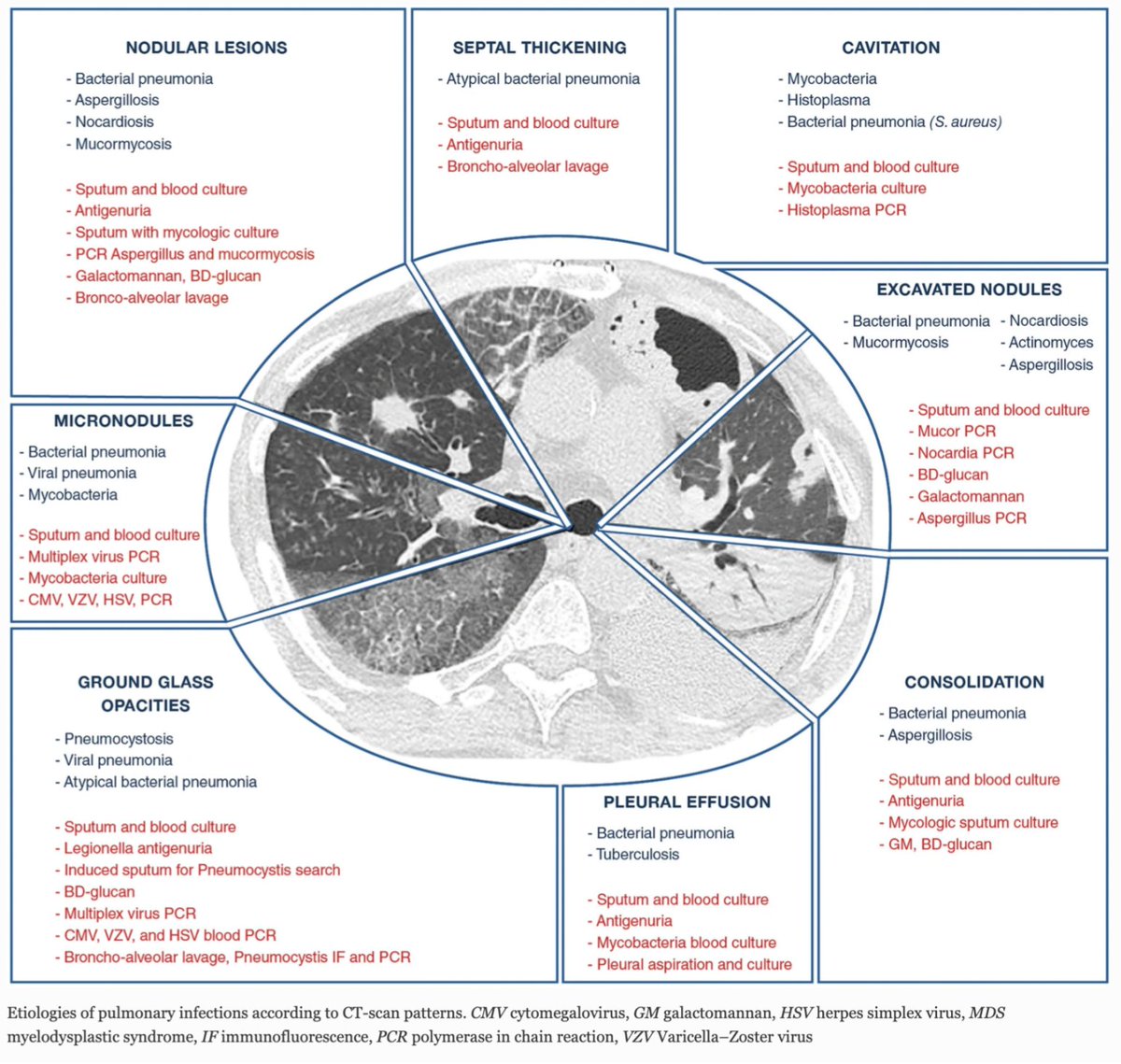 NODULAR LESIONS
- Bacterial pneumonia
- Aspergillosis
- Nocardiosis
- Mucormycosis

- Sputum and blood culture
- Antigenuria
- Sputum with mycologic culture
- PCR Aspergillus and mucormycosis
- Galactomannan, BD-glucan
- Bronco-alveolar lavage

SEPTAL THICKENING
- Atypical bacterial pneumonia

- Sputum and blood culture
- Antigenuria
- Broncho-alveolar lavage

CAVITATION
- Mycobacteria
- Histoplasma
- Bacterial pneumonia (S. aureus)

- Sputum and blood culture
- Mycobacteria culture
- Histoplasma PCR

EXCAVATED NODULES
- Bacterial pneumonia
- Mucormycosis
- Nocardiosis
- Actinomyces
- Aspergillosis

- Sputum and blood culture
- Mucor PCR
- Nocardia PCR
- BD-glucan
- Galactomannan
- Aspergillus PCR

MICRONODULES
- Bacterial pneumonia
- Viral pneumonia
- Mycobacteria

- Sputum and blood culture
- Multiplex virus PCR
- Mycobacteria culture
- CMV, VZV, HSV, PCR

GROUND GLASS OPACITIES
- Pneumocystosis
- Viral pneumonia
- Atypical bacterial pneumonia

- Sputum and blood culture
- Legionella antigenuria
- Induced sputum for Pneumocystis search
- BD-glucan
- Multiplex virus PCR
- CMV, VZV, and HSV blood PCR
- Broncho-alveolar lavage, Pneumocystis IF and PCR

PLEURAL EFFUSION
- Bacterial pneumonia
- Tuberculosis

- Sputum and blood culture
- Antigenuria
- Mycobacteria blood culture
- Pleural aspiration and culture

CONSOLIDATION
- Bacterial pneumonia
- Aspergillosis

- Sputum and blood culture
- Antigenuria
- Mycologic sputum culture
- GM, BD-glucan

Etiologies of pulmonary infections according to CT-scan patterns. CMV cytomegalovirus, GM galactomannan, HSV herpes simplex virus, MDS myelodysplastic syndrome, IF immunofluorescence, PCR polymerase in chain reaction, VZV Varicella–Zoster virus